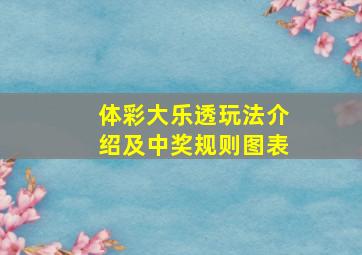 体彩大乐透玩法介绍及中奖规则图表